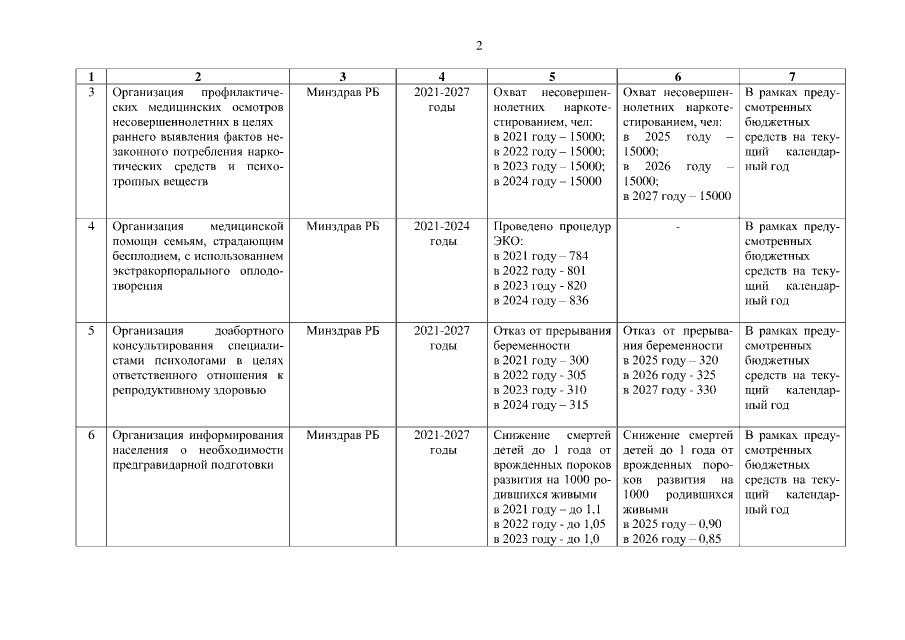 2

| 1 | 2 | 3 | 4 | 5 | 6 | 7 |
|---|---|---|---|---|---|---|
| 3 | Организация профилактических медицинских осмотров несовершеннолетних в целях раннего выявления фактов незаконного потребления наркотических средств и психотропных веществ | Минздрав РБ | 2021-2027 годы | Охват несовершеннолетних наркотестированием, чел: в 2021 году – 15000; в 2022 году – 15000; в 2023 году – 15000; в 2024 году – 15000 | Охват несовершеннолетних наркотестированием, чел: в 2025 году – 15000; в 2026 году – 15000; в 2027 году – 15000 | В рамках предусмотренных бюджетных средств на текущий календарный год |
| 4 | Организация медицинской помощи семьям, страдающим бесплодием, с использованием экстракорпорального оплодотворения | Минздрав РБ | 2021-2024 годы | Проведено процедур ЭКО: в 2021 году – 784 в 2022 году - 801 в 2023 году - 820 в 2024 году – 836 | - | В рамках предусмотренных бюджетных средств на текущий календарный год |
| 5 | Организация доабортного консультирования специалистами психологами в целях ответственного отношения к репродуктивному здоровью | Минздрав РБ | 2021-2027 годы | Отказ от прерывания беременности в 2021 году – 300 в 2022 году - 305 в 2023 году - 310 в 2024 году – 315 | Отказ от прерывания беременности в 2025 году – 320 в 2026 году - 325 в 2027 году - 330 | В рамках предусмотренных бюджетных средств на текущий календарный год |
| 6 | Организация информирования населения о необходимости предгравидарной подготовки | Минздрав РБ | 2021-2027 годы | Снижение смертей детей до 1 года от врожденных пороков развития на 1000 родившихся живыми в 2021 году - до 1,1 в 2022 году - до 1,05 в 2023 году - до 1,0 | Снижение смертей детей до 1 года от врожденных пороков развития на 1000 родившихся живыми в 2025 году – 0,90 в 2026 году – 0,85 | В рамках предусмотренных бюджетных средств на текущий календарный год |